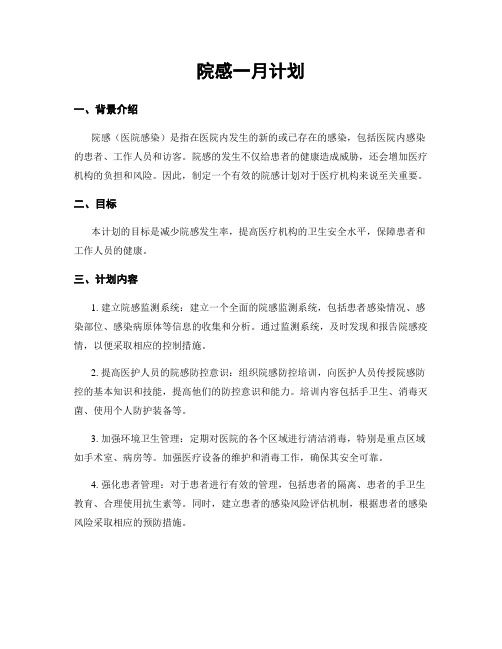 院感一月计划

一、背景介绍

院感（医院感染）是指在医院内发生的新的或已存在的感染，包括医院内感染的患者、工作人员和访客。院感的发生不仅给患者的健康造成威胁，还会增加医疗机构的负担和风险。因此，制定一个有效的院感计划对于医疗机构来说至关重要。

二、目标

本计划的目标是减少院感发生率，提高医疗机构的卫生安全水平，保障患者和工作人员的健康。

三、计划内容

1. 建立院感监测系统：建立一个全面的院感监测系统，包括患者感染情况、感染部位、感染病原体等信息的收集和分析。通过监测系统，及时发现和报告院感疫情，以便采取相应的控制措施。

2. 提高医护人员的院感防控意识：组织院感防控培训，向医护人员传授院感防控的基本知识和技能，提高他们的防控意识和能力。培训内容包括手卫生、消毒灭菌、使用个人防护装备等。

3. 加强环境卫生管理：定期对医院的各个区域进行清洁消毒，特别是重点区域如手术室、病房等。加强医疗设备的维护和消毒工作，确保其安全可靠。

4. 强化患者管理：对于患者进行有效的管理，包括患者的隔离、患者的手卫生教育、合理使用抗生素等。同时，建立患者的感染风险评估机制，根据患者的感染风险采取相应的预防措施。